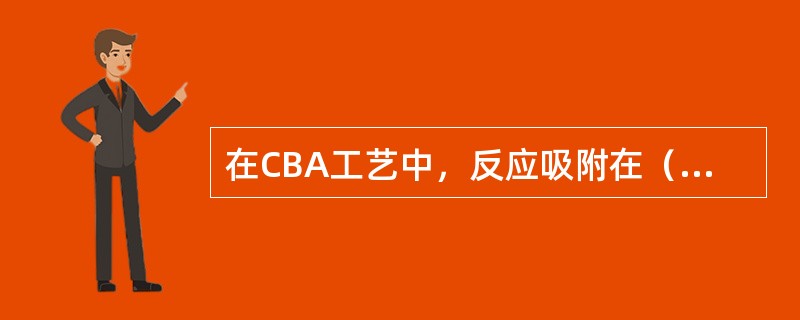 在CBA工艺中，反应吸附在（...